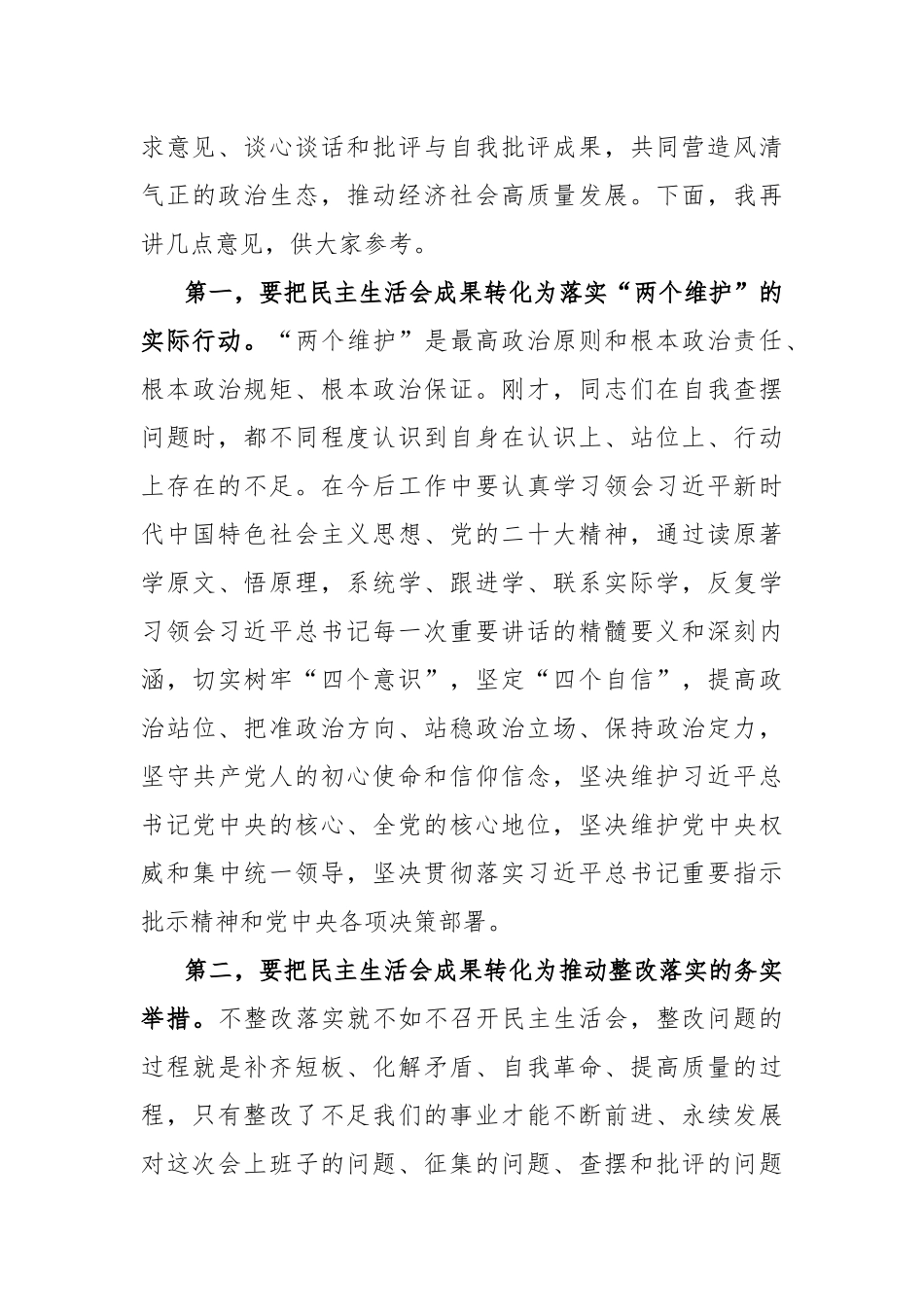 求意见、谈心谈话和批评与自我批评成果，共同营造风清气正的政治生态，推动经济社会高质量发展。下面，我再讲几点意见，供大家参考。

第一，要把民主生活会成果转化为落实“两个维护”的实际行动。“两个维护”是最高政治原则和根本政治责任、根本政治规矩、根本政治保证。刚才，同志们在自我查摆问题时，都不同程度认识到自身在认识上、站位上、行动上存在的不足。在今后工作中要认真学习领会习近平新时代中国特色社会主义思想、党的二十大精神，通过读原著学原文、悟原理，系统学、跟进学、联系实际学，反复学习领会习近平总书记每一次重要讲话的精髓要义和深刻内涵，切实树牢“四个意识”，坚定“四个自信”，提高政治站位、把准政治方向、站稳政治立场、保持政治定力，坚守共产党人的初心使命和信仰信念，坚决维护习近平总书记党中央的核心、全党的核心地位，坚决维护党中央权威和集中统一领导，坚决贯彻落实习近平总书记重要指示批示精神和党中央各项决策部署。

第二，要把民主生活会成果转化为推动整改落实的务实举措。不整改落实就不如不召开民主生活会，整改问题的过程就是补齐短板、化解矛盾、自我革命、提高质量的过程，只有整改了不足我们的事业才能不断前进、永续发展对这次会上班子的问题、征集的问题、查摆和批评的问题